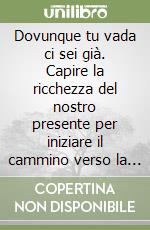 unilibro

Dovunque tu vada ci sei già. Capire la ricchezza del nostro presente per iniziare il cammino verso la...

COPERTINA NON DISPONIBILE